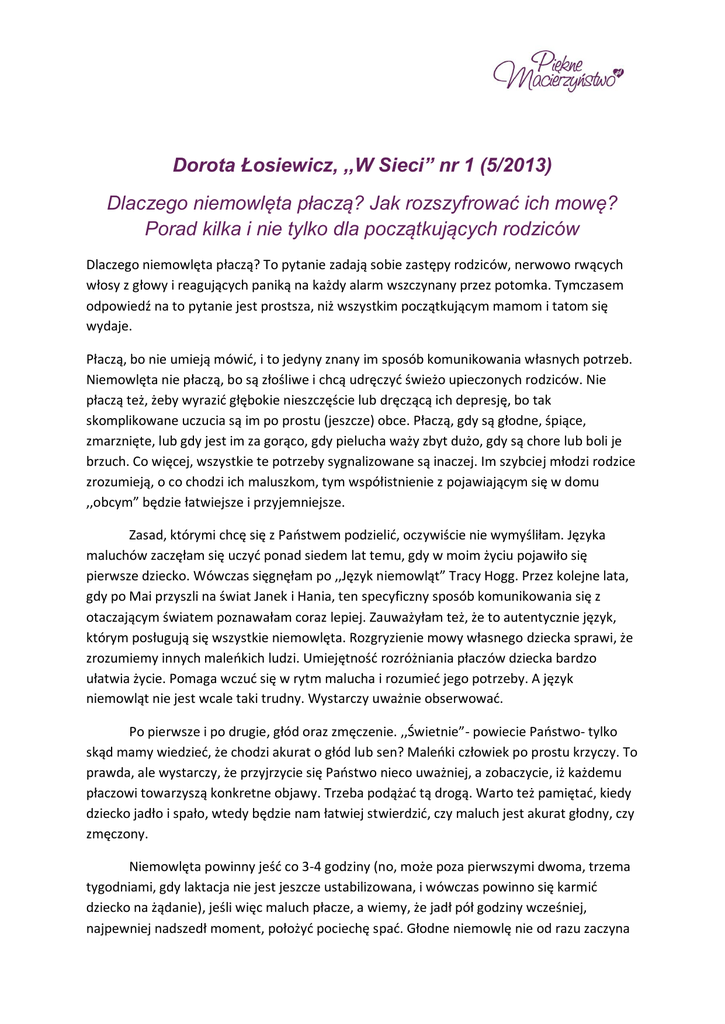 Piękne Macierzyństwo

Dorota Łosiewicz, ,,W Sieci" nr 1 (5/2013)

Dlaczego niemowlęta płaczą? Jak rozszyfrować ich mowę? Porad kilka i nie tylko dla początkujących rodziców

Dlaczego niemowlęta płaczą? To pytanie zadają sobie zastępy rodziców, nerwowo rwących włosy z głowy i reagujących paniką na każdy alarm wszczynany przez potomka. Tymczasem odpowiedź na to pytanie jest prostsza, niż wszystkim początkującym mamom i tatom się wydaje.

Płaczą, bo nie umieją mówić, i to jedyny znany im sposób komunikowania własnych potrzeb. Niemowlęta nie płaczą, bo są złośliwe i chcą udręczyć świeżo upieczonych rodziców. Nie płaczą też, żeby wyrazić głębokie nieszczęście lub dręczącą ich depresję, bo tak skomplikowane uczucia są im po prostu (jeszcze) obce. Płaczą, gdy są głodne, śpiące, zmarznięte, lub gdy jest im za gorąco, gdy pielucha waży zbyt dużo, gdy są chore lub boli je brzuch. Co więcej, wszystkie te potrzeby sygnalizowane są inaczej. Im szybciej młodzi rodzice zrozumieją, o co chodzi ich maluszkom, tym współistnienie z pojawiającym się w domu ,,obcym" będzie łatwiejsze i przyjemniejsze.

Zasad, którymi chcę się z Państwem podzielić, oczywiście nie wymyśliłam. Języka maluchów zaczęłam się uczyć ponad siedem lat temu, gdy w moim życiu pojawiło się pierwsze dziecko. Wówczas sięgnęłam po ,,Język niemowląt" Tracy Hogg. Przez kolejne lata, gdy po Mai przyszli na świat Janek i Hania, ten specyficzny sposób komunikowania się z otaczającym światem poznawałam coraz lepiej. Zauważyłam też, że to autentycznie język, którym posługują się wszystkie niemowlęta. Rozgryzienie mowy własnego dziecka sprawi, że zrozumiemy innych maleńkich ludzi. Umiejętność rozróżniania płaczów dziecka bardzo ułatwia życie. Pomaga wczuć się w rytm malucha i rozumieć jego potrzeby. A język niemowląt nie jest wcale taki trudny. Wystarczy uważnie obserwować.

Po pierwsze i po drugie, głód oraz zmęczenie. ,,Świetnie"- powiecie Państwo- tylko skąd mamy wiedzieć, że chodzi akurat o głód lub sen? Maleńki człowiek po prostu krzyczy. To prawda, ale wystarczy, że przyjrzycie się Państwo nieco uważniej, a zobaczycie, iż każdemu płaczowi towarzyszą konkretne objawy. Trzeba podążać tą drogą. Warto też pamiętać, kiedy dziecko jadło i spało, wtedy będzie nam łatwiej stwierdzić, czy maluch jest akurat głodny, czy zmęczony.

Niemowlęta powinny jeść co 3-4 godziny (no, może poza pierwszymi dwoma, trzema tygodniami, gdy laktacja nie jest jeszcze ustabilizowana, i wówczas powinno się karmić dziecko na żądanie), jeśli więc maluch płacze, a wiemy, że jadł pół godziny wcześniej, najpewniej nadszedł moment, położyć pociechę spać. Głodne niemowlę nie od razu zaczyna